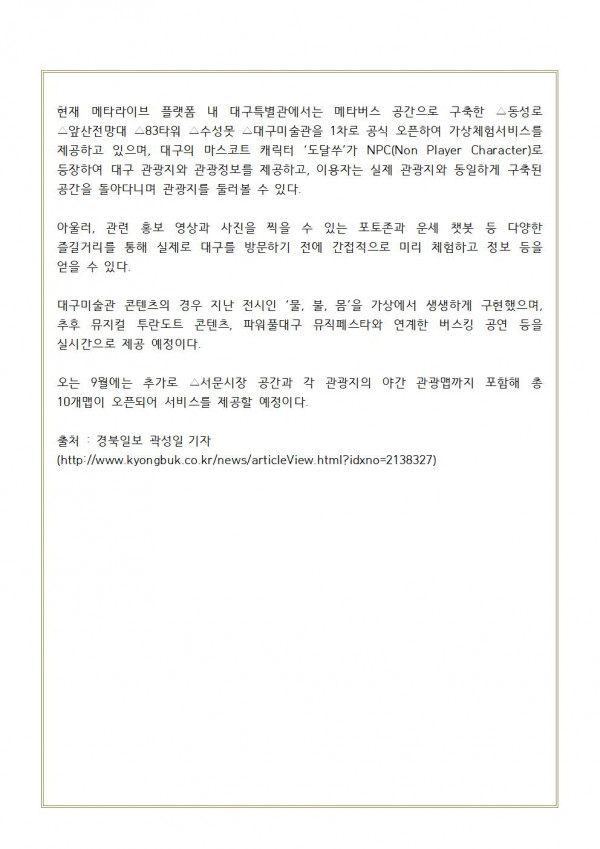 현재 메타라이브 플랫폼 내 대구특별관에서는 메타버스 공간으로 구축한 △동성로 △앞산전망대 △83타워 △수성못 △대구미술관을 1차로 공식 오픈하여 가상체험서비스를 제공하고 있으며, 대구의 마스코트 캐릭터 '도달쑤'가 NPC(Non Player Character)로 등장하여 대구 관광지와 관광정보를 제공하고, 이용자는 실제 관광지와 동일하게 구축된 공간을 돌아다니며 관광지를 둘러볼 수 있다.

아울러, 관련 홍보 영상과 사진을 찍을 수 있는 포토존과 운세 챗봇 등 다양한 즐길거리를 통해 실제로 대구를 방문하기 전에 간접적으로 미리 체험하고 정보 등을 얻을 수 있다.

대구미술관 콘텐츠의 경우 지난 전시인 '물, 불, 몸'을 가상에서 생생하게 구현했으며, 추후 뮤지컬 투란도트 콘텐츠, 파워풀대구 뮤직페스타와 연계한 버스킹 공연 등을 실시간으로 제공 예정이다.

오는 9월에는 추가로 △서문시장 공간과 각 관광지의 야간 관광맵까지 포함해 총 10개맵이 오픈되어 서비스를 제공할 예정이다.

출처 : 경북일보 곽성일 기자
(http://www.kyongbuk.co.kr/news/articleView.html?idxno=2138327)